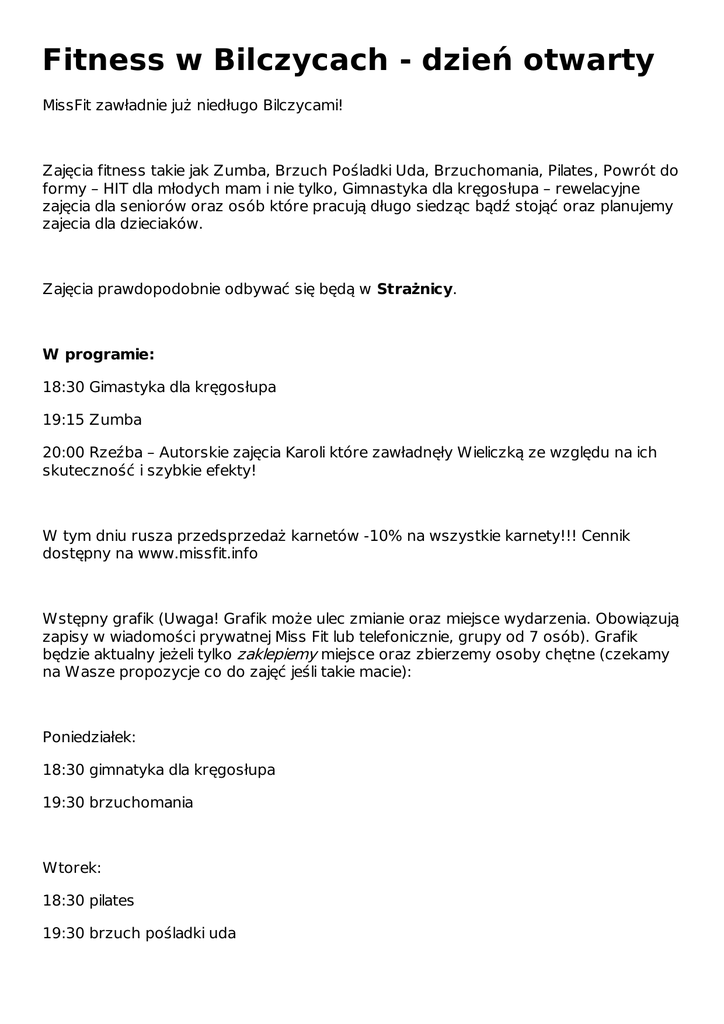 Fitness w Bilczycach - dzień otwarty

MissFit zawładnie już niedługo Bilczycami!

Zajęcia fitness takie jak Zumba, Brzuch Pośladki Uda, Brzuchomania, Pilates, Powrót do formy – HIT dla młodych mam i nie tylko, Gimnastyka dla kręgosłupa – rewelacyjne zajęcia dla seniorów oraz osób które pracują długo siedząc bądź stojąc oraz planujemy zajecia dla dzieciaków.

Zajęcia prawdopodobnie odbywać się będą w Strażnicy.

W programie:

18:30 Gimastyka dla kręgosłupa

19:15 Zumba

20:00 Rzeźba – Autorskie zajęcia Karoli które zawładnęły Wieliczką ze względu na ich skuteczność i szybkie efekty!

W tym dniu rusza przedsprzedaż karnetów -10% na wszystkie karnety!!! Cennik dostępny na www.missfit.info

Wstępny grafik (Uwaga! Grafik może ulec zmianie oraz miejsce wydarzenia. Obowiązują zapisy w wiadomości prywatnej Miss Fit lub telefonicznie, grupy od 7 osób). Grafik będzie aktualny jeżeli tylko zaklepiemy miejsce oraz zbierzemy osoby chętne (czekamy na Wasze propozycje co do zajęć jeśli takie macie):

Poniedziałek:

18:30 gimnatyka dla kręgosłupa

19:30 brzuchomania

Wtorek:

18:30 pilates

19:30 brzuch pośladki uda